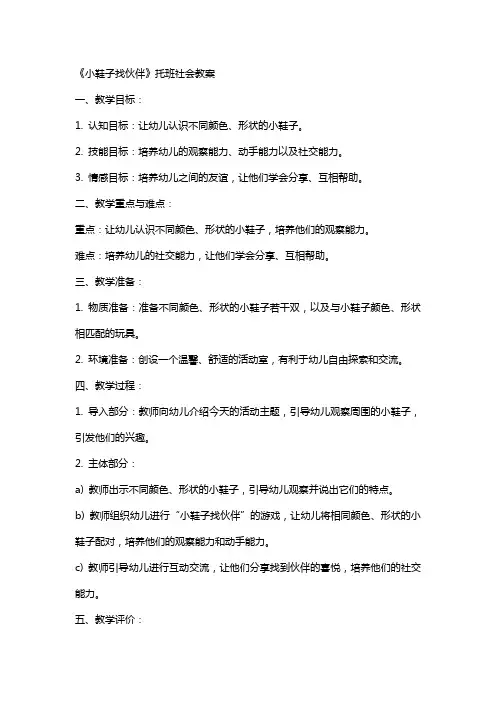 《小鞋子找伙伴》托班社会教案

一、教学目标：

1. 认知目标：让幼儿认识不同颜色、形状的小鞋子。

2. 技能目标：培养幼儿的观察能力、动手能力以及社交能力。

3. 情感目标：培养幼儿之间的友谊，让他们学会分享、互相帮助。

二、教学重点与难点：

重点：让幼儿认识不同颜色、形状的小鞋子，培养他们的观察能力。

难点：培养幼儿的社交能力，让他们学会分享、互相帮助。

三、教学准备：

1. 物质准备：准备不同颜色、形状的小鞋子若干双，以及与小鞋子颜色、形状相匹配的玩具。

2. 环境准备：创设一个温馨、舒适的活动室，有利于幼儿自由探索和交流。

四、教学过程：

1. 导入部分：教师向幼儿介绍今天的活动主题，引导幼儿观察周围的小鞋子，引发他们的兴趣。

2. 主体部分：

a) 教师出示不同颜色、形状的小鞋子，引导幼儿观察并说出它们的特点。

b) 教师组织幼儿进行“小鞋子找伙伴”的游戏，让幼儿将相同颜色、形状的小鞋子配对，培养他们的观察能力和动手能力。

c) 教师引导幼儿进行互动交流，让他们分享找到伙伴的喜悦，培养他们的社交能力。

五、教学评价：